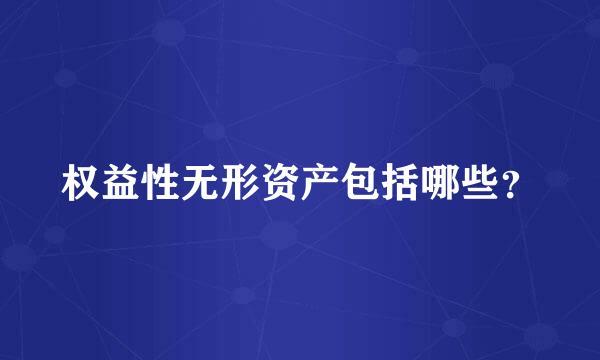 权益性无形资产包括哪些？